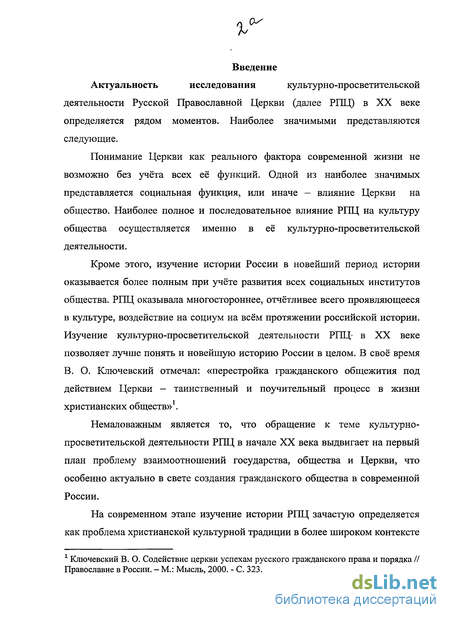 2а

Введение

Актуальность исследования культурно-просветительской деятельности Русской Православной Церкви (далее РПЦ) в XX веке определяется рядом моментов. Наиболее значимыми представляются следующие.

Понимание Церкви как реального фактора современной жизни не возможно без учёта всех её функций. Одной из наиболее значимых представляется социальная функция, или иначе – влияние Церкви на общество. Наиболее полное и последовательное влияние РПЦ на культуру общества осуществляется именно в её культурно-просветительской деятельности.

Кроме этого, изучение истории России в новейший период истории оказывается более полным при учёте развития всех социальных институтов общества. РПЦ оказывала многостороннее, отчётливее всего проявляющееся в культуре, воздействие на социум на всём протяжении российской истории. Изучение культурно-просветительской деятельности РПЦ в XX веке позволяет лучше понять и новейшую историю России в целом. В своё время В. О. Ключевский отмечал: «перестройка гражданского общежития под действием Церкви – таинственный и поучительный процесс в жизни христианских обществ»$^1$.

Немаловажным является то, что обращение к теме культурно-просветительской деятельности РПЦ в начале XX века выдвигает на первый план проблему взаимоотношений государства, общества и Церкви, что особенно актуально в свете создания гражданского общества в современной России.

На современном этапе изучение истории РПЦ зачастую определяется как проблема христианской культурной традиции в более широком контексте

$^1$ Ключевский В. О. Содействие церкви успехам русского гражданского права и порядка // Православие в России. – М.: Мысль, 2000. - С. 323.

dsLib.net
библиотека диссертаций